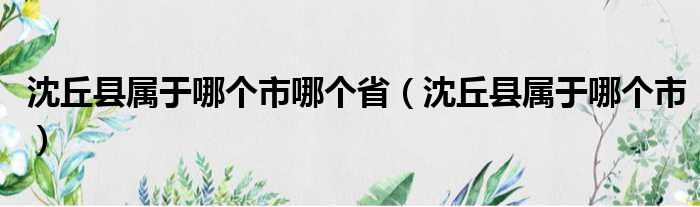 沈丘县属于哪个市哪个省（沈丘县属于哪个市）